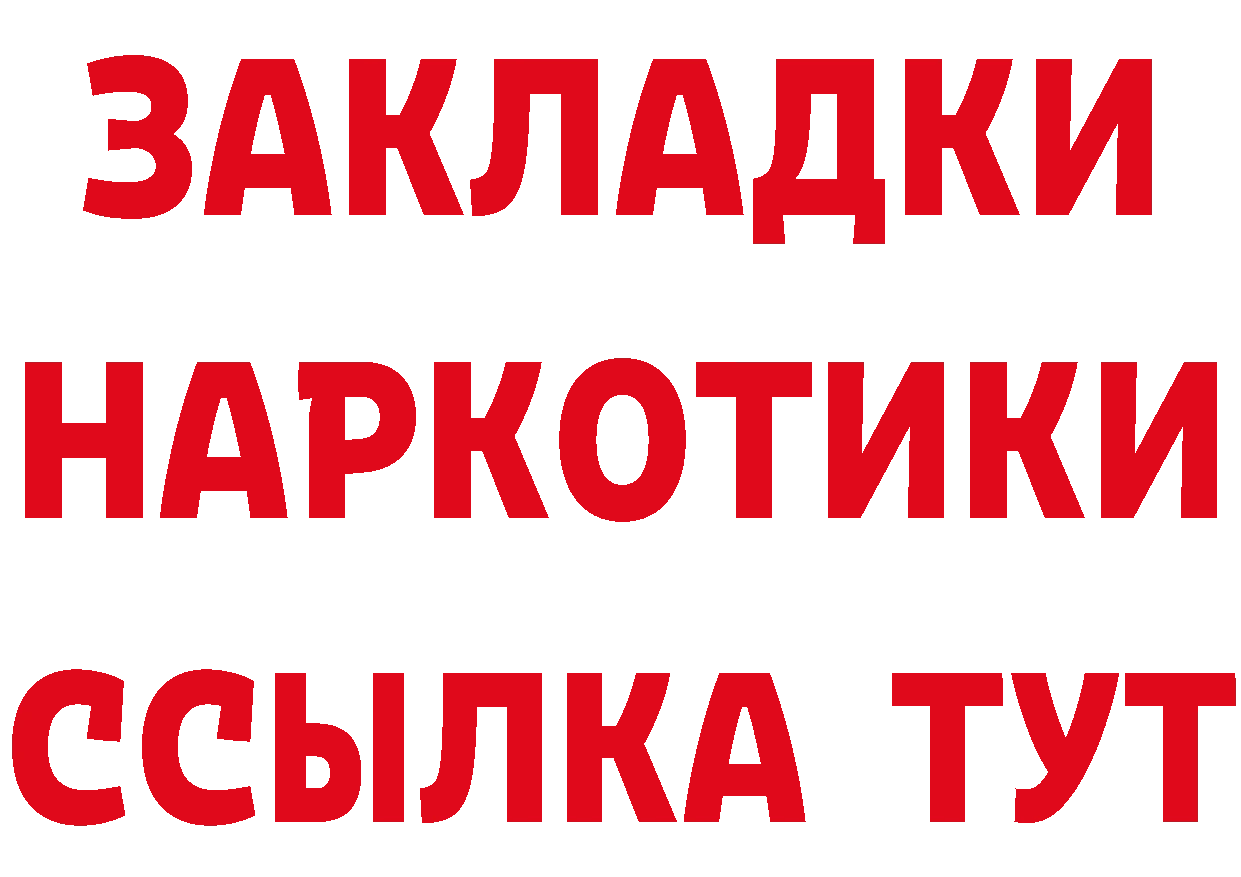 ЗАКЛАДКИ НАРКОТИКИ ССЫЛКА ТУТ